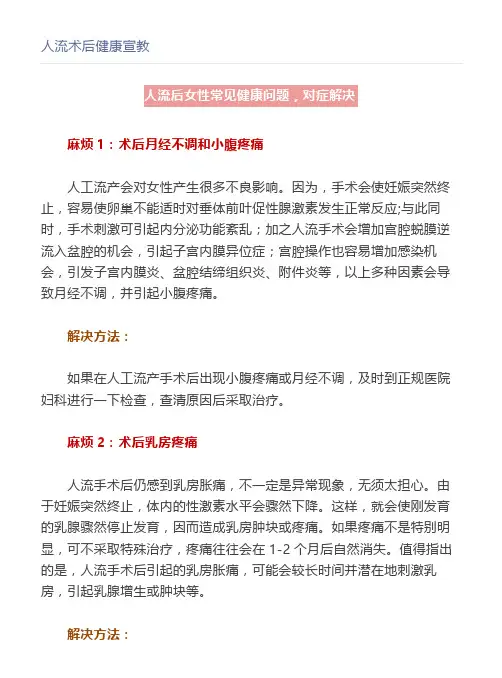 人流术后健康宣教

人流后女性常见健康问题，对症解决

麻烦 1：术后月经不调和小腹疼痛

人工流产会对女性产生很多不良影响。因为，手术会使妊娠突然终止，容易使卵巢不能适时对垂体前叶促性腺激素发生正常反应;与此同时，手术刺激可引起内分泌功能紊乱；加之人流手术会增加宫腔蜕膜逆流入盆腔的机会，引起子宫内膜异位症；宫腔操作也容易增加感染机会，引发子宫内膜炎、盆腔结缔组织炎、附件炎等，以上多种因素会导致月经不调，并引起小腹疼痛。

解决方法：

如果在人工流产手术后出现小腹疼痛或月经不调，及时到正规医院妇科进行一下检查，查清原因后采取治疗。

麻烦 2：术后乳房疼痛

人流手术后仍感到乳房胀痛，不一定是异常现象，无须太担心。由于妊娠突然终止，体内的性激素水平会骤然下降。这样，就会使刚发育的乳腺骤然停止发育，因而造成乳房肿块或疼痛。如果疼痛不是特别明显，可不采取特殊治疗，疼痛往往会在 1-2 个月后自然消失。值得指出的是，人流手术后引起的乳房胀痛，可能会较长时间并潜在地刺激乳房，引起乳腺增生或肿块等。

解决方法：